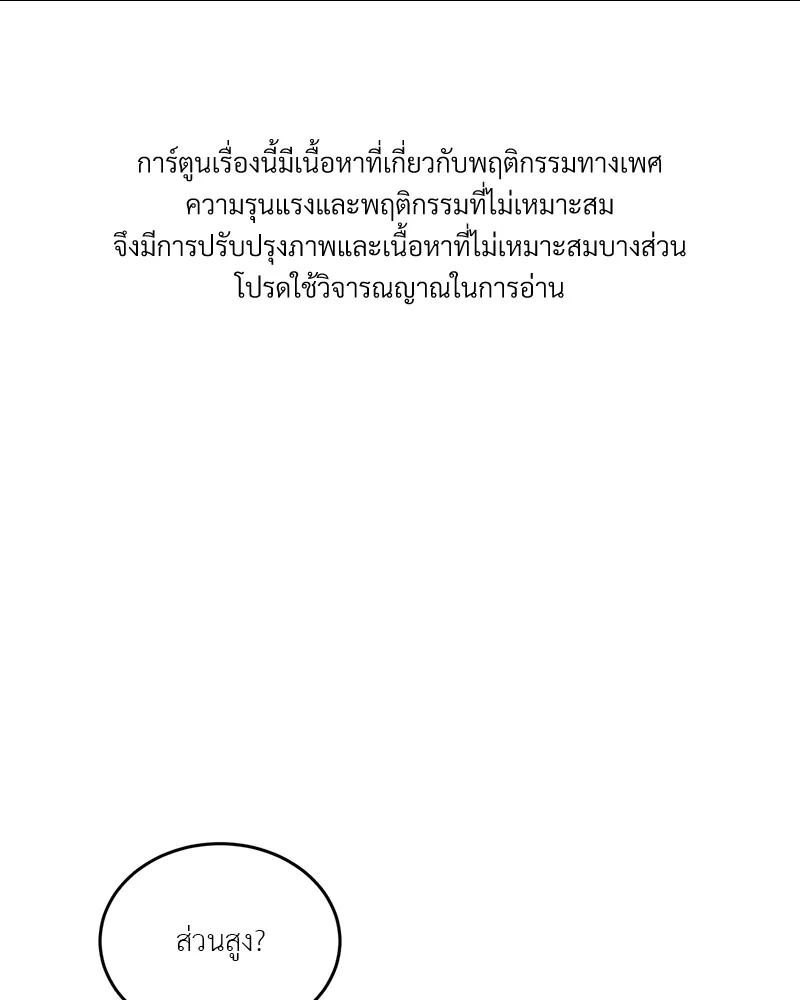 การ์ตูนเรื่องนี้มีเนื้อหาที่เกี่ยวกับพฤติกรรมทางเพศ
ความรุนแรงและพฤติกรรมที่ไม่เหมาะสม
จึงมีการปรับปรุงภาพและเนื้อหาที่ไม่เหมาะสมบางส่วน
โปรดใช้วิจารณญาณในการอ่าน

ส่วนสูง?